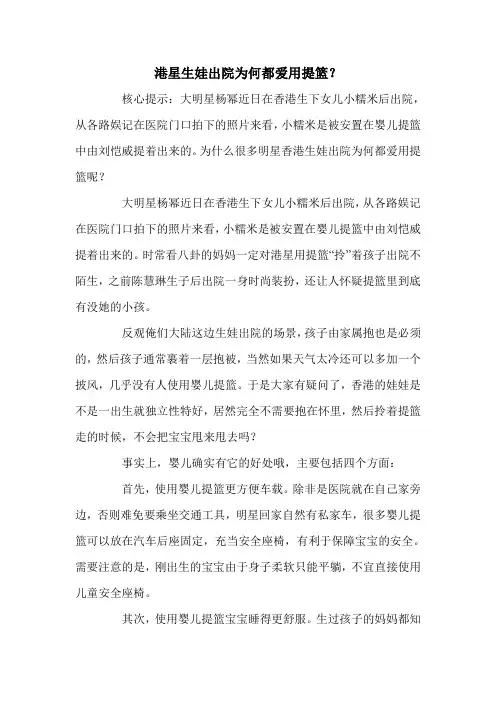 港星生娃出院为何都爱用提篮？

核心提示：大明星杨幂近日在香港生下女儿小糯米后出院，从各路娱记在医院门口拍下的照片来看，小糯米是被安置在婴儿提篮中由刘恺威提着出来的。为什么很多明星香港生娃出院为何都爱用提篮呢？

大明星杨幂近日在香港生下女儿小糯米后出院，从各路娱记在医院门口拍下的照片来看，小糯米是被安置在婴儿提篮中由刘恺威提着出来的。时常看八卦的妈妈一定对港星用提篮“拎”着孩子出院不陌生，之前陈慧琳生子后出院一身时尚装扮，还让人怀疑提篮里到底有没她的小孩。

反观俺们大陆这边生娃出院的场景，孩子由家属抱也是必须的，然后孩子通常裹着一层抱被，当然如果天气太冷还可以多加一个披风，几乎没有人使用婴儿提篮。于是大家有疑问了，香港的娃娃是不是一出生就独立性特好，居然完全不需要抱在怀里，然后拎着提篮走的时候，不会把宝宝甩来甩去吗？

事实上，婴儿确实有它的好处哦，主要包括四个方面：

首先，使用婴儿提篮更方便车载。除非是医院就在自己家旁边，否则难免要乘坐交通工具，明星回家自然有私家车，很多婴儿提篮可以放在汽车后座固定，充当安全座椅，有利于保障宝宝的安全。需要注意的是，刚出生的宝宝由于身子柔软只能平躺，不宜直接使用儿童安全座椅。

其次，使用婴儿提篮宝宝睡得更舒服。生过孩子的妈妈都知